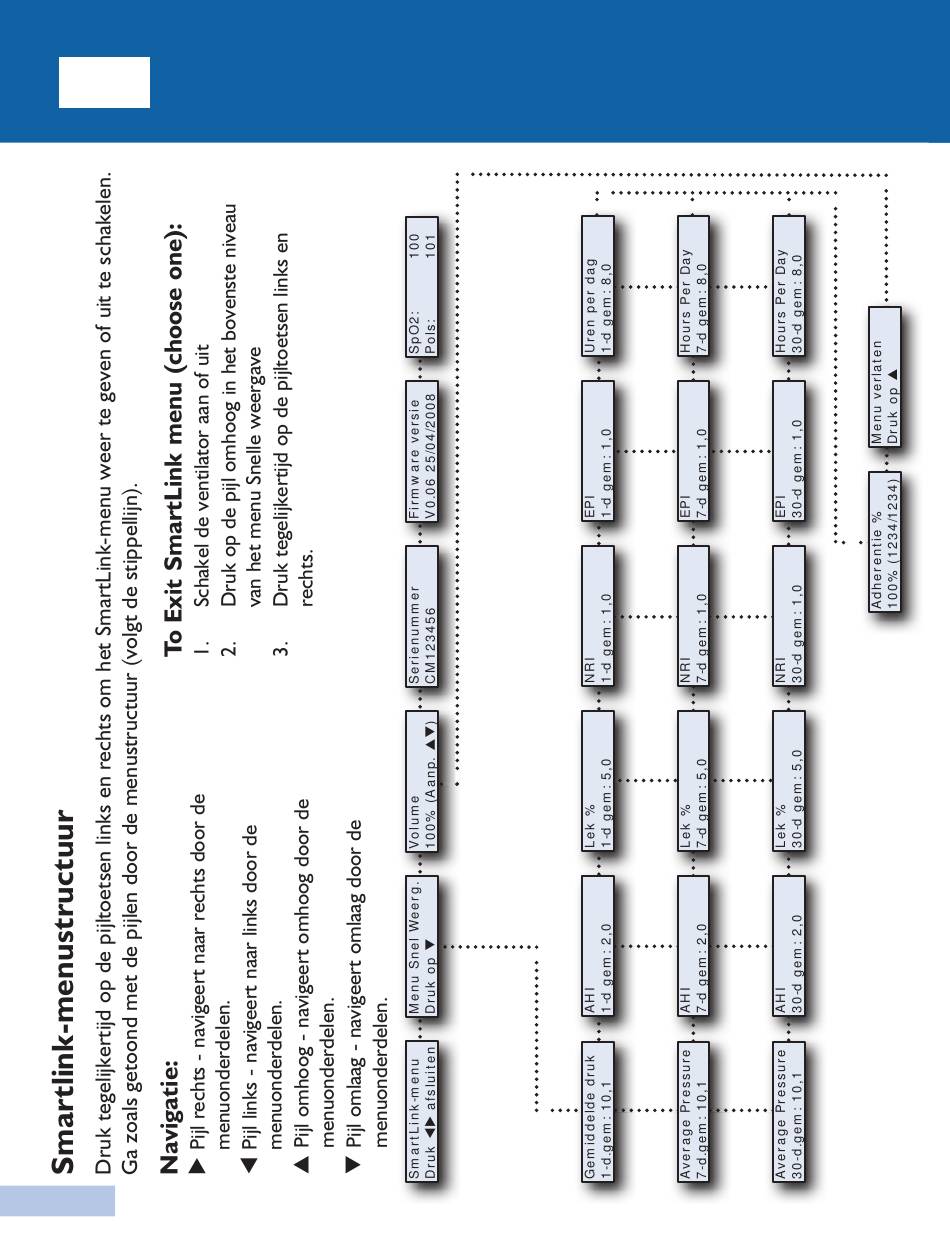 Smartlink-menustructuur

Druk tegelijkertijd op de pijltoetsen links en rechts om het SmartLink-menu weer te geven of uit te schakelen. Ga zoals getoond met de pijlen door de menustructuur (volgt de stippellijn).

Navigatie:

▶ Pijl rechts - navigeert naar rechts door de menuonderdelen.

◀ Pijl links - navigeert naar links door de menuonderdelen.

▲ Pijl omhoog - navigeert omhoog door de menuonderdelen.

▼ Pijl omlaag - navigeert omlaag door de menuonderdelen.

To Exit SmartLink menu (choose one):

1. Schakel de ventilator aan of uit
2. Druk op de pijl omhoog in het bovenste niveau van het menu Snelle weergave
3. Druk tegelijkertijd op de pijltoetsen links en rechts.

SmartLink-menu
Druk ◀▶ afsluiten

Menu Snel Weerg.
Druk op ▼

Volume
100% (Aanp. ▲▼)

Serienummer
CM123456

Firmware versie
V0.06 25/04/2008

SpO2: 100
Pols: 101

Gemiddelde druk
1-d.gem: 10,1

AHI
1-d gem: 2,0

Lek %
1-d gem: 5,0

NRI
1-d gem: 1,0

EPI
1-d gem: 1,0

Uren per dag
1-d gem: 8,0

Average Pressure
7-d.gem: 10,1

AHI
7-d gem: 2,0

Lek %
7-d gem: 5,0

NRI
7-d gem: 1,0

EPI
7-d gem: 1,0

Hours Per Day
7-d gem: 8,0

Average Pressure
30-d.gem: 10,1

AHI
30-d gem: 2,0

Lek %
30-d gem: 5,0

NRI
30-d gem: 1,0

EPI
30-d gem: 1,0

Hours Per Day
30-d gem: 8,0

Adherentie %
100% (1234/1234)

Menu verlaten
Druk op ▲